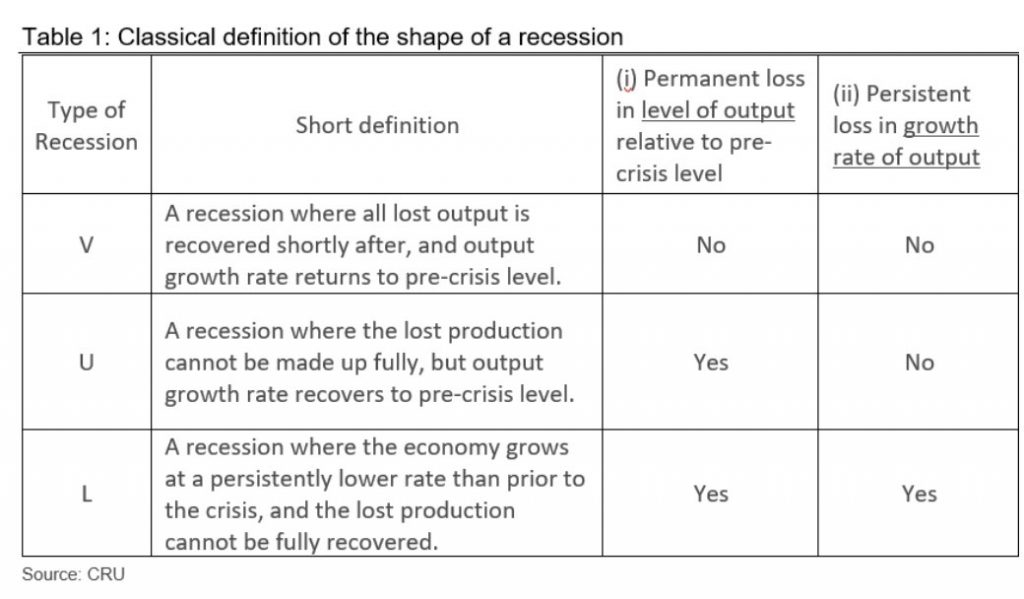 Table 1: Classical definition of the shape of a recession

| Type of Recession | Short definition | (i) Permanent loss in level of output relative to pre-crisis level | (ii) Persistent loss in growth rate of output |
|---|---|---|---|
| V | A recession where all lost output is recovered shortly after, and output growth rate returns to pre-crisis level. | No | No |
| U | A recession where the lost production cannot be made up fully, but output growth rate recovers to pre-crisis level. | Yes | No |
| L | A recession where the economy grows at a persistently lower rate than prior to the crisis, and the lost production cannot be fully recovered. | Yes | Yes |

Source: CRU